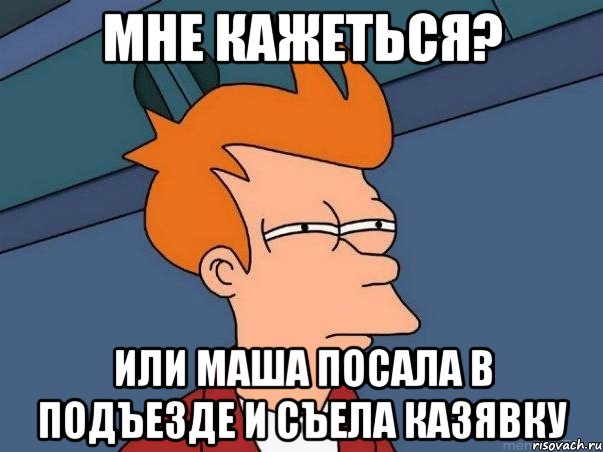 МНЕ КАЖЕТЬСЯ?

ИЛИ МАША ПОСАЛА В ПОДЪЕЗДЕ И СЪЕЛА КАЗЯВКУ

risovach.ru